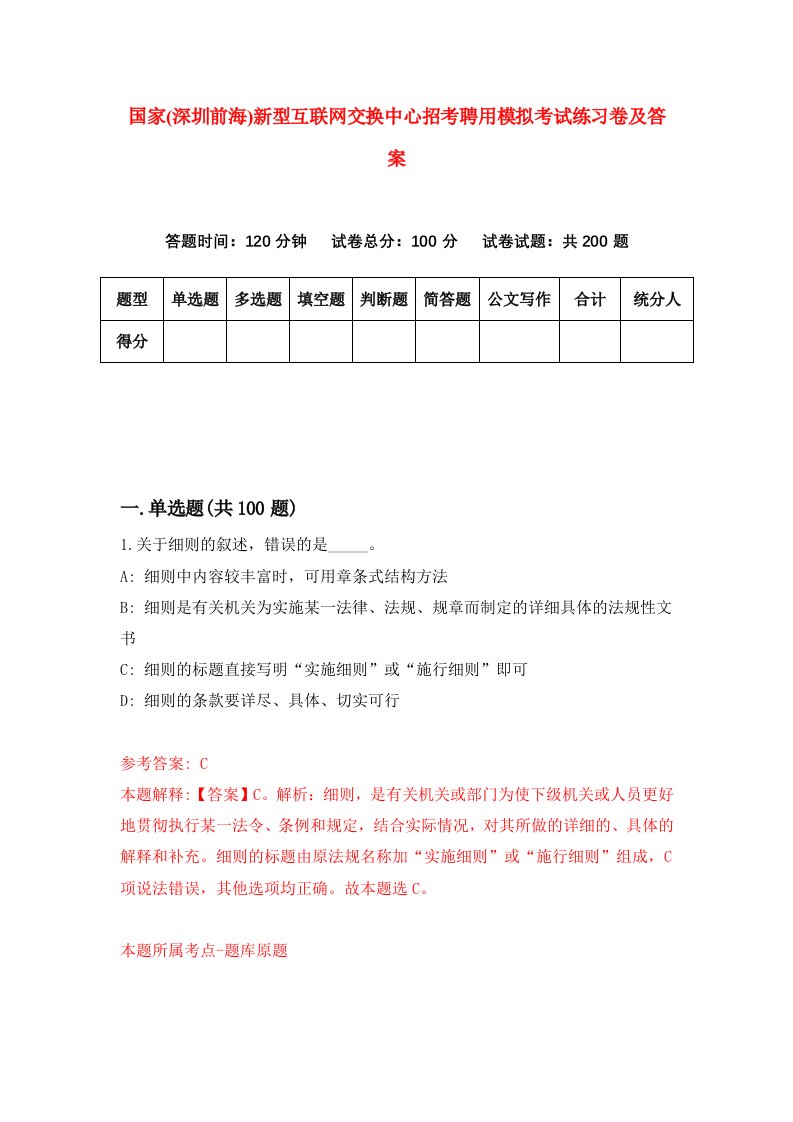 国家(深圳前海)新型互联网交换中心招考聘用模拟考试练习卷及答案

答题时间：120 分钟　试卷总分：100 分　试卷试题：共 200 题

| 题型 | 单选题 | 多选题 | 填空题 | 判断题 | 简答题 | 公文写作 | 合计 | 统分人 |
|---|---|---|---|---|---|---|---|---|
| 得分 |  |  |  |  |  |  |  |  |

一.单选题(共 100 题)

1.关于细则的叙述，错误的是_____。
A: 细则中内容较丰富时，可用章条式结构方法
B: 细则是有关机关为实施某一法律、法规、规章而制定的详细具体的法规性文书
C: 细则的标题直接写明“实施细则”或“施行细则”即可
D: 细则的条款要详尽、具体、切实可行

参考答案: C
本题解释:【答案】C。解析：细则，是有关机关或部门为使下级机关或人员更好地贯彻执行某一法令、条例和规定，结合实际情况，对其所做的详细的、具体的解释和补充。细则的标题由原法规名称加“实施细则”或“施行细则”组成，C项说法错误，其他选项均正确。故本题选 C。

本题所属考点-题库原题